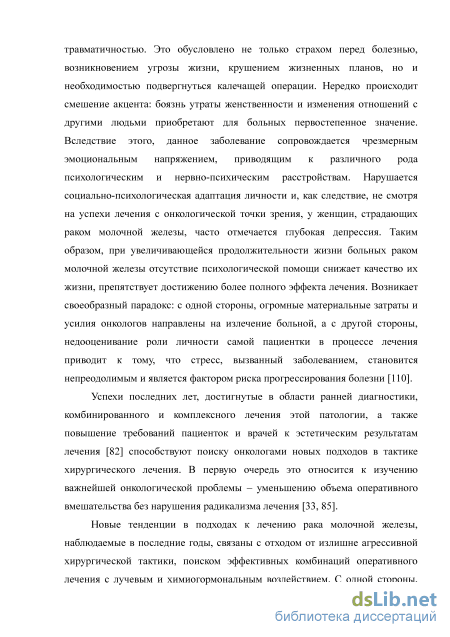 травматичностью. Это обусловлено не только страхом перед болезнью, возникновением угрозы жизни, крушением жизненных планов, но и необходимостью подвергнуться калечащей операции. Нередко происходит смешение акцента: боязнь утраты женственности и изменения отношений с другими людьми приобретают для больных первостепенное значение. Вследствие этого, данное заболевание сопровождается чрезмерным эмоциональным напряжением, приводящим к различного рода психологическим и нервно-психическим расстройствам. Нарушается социально-психологическая адаптация личности и, как следствие, не смотря на успехи лечения с онкологической точки зрения, у женщин, страдающих раком молочной железы, часто отмечается глубокая депрессия. Таким образом, при увеличивающейся продолжительности жизни больных раком молочной железы отсутствие психологической помощи снижает качество их жизни, препятствует достижению более полного эффекта лечения. Возникает своеобразный парадокс: с одной стороны, огромные материальные затраты и усилия онкологов направлены на излечение больной, а с другой стороны, недооценивание роли личности самой пациентки в процессе лечения приводит к тому, что стресс, вызванный заболеванием, становится непреодолимым и является фактором риска прогрессирования болезни [110].

Успехи последних лет, достигнутые в области ранней диагностики, комбинированного и комплексного лечения этой патологии, а также повышение требований пациенток и врачей к эстетическим результатам лечения [82] способствуют поиску онкологами новых подходов в тактике хирургического лечения. В первую очередь это относится к изучению важнейшей онкологической проблемы – уменьшению объема оперативного вмешательства без нарушения радикализма лечения [33, 85].

Новые тенденции в подходах к лечению рака молочной железы, наблюдаемые в последние годы, связаны с отходом от излишне агрессивной хирургической тактики, поиском эффективных комбинаций оперативного лечения с лучевым и химиогормональным воздействием. С одной стороны,

dsLib.net
библиотека диссертаций